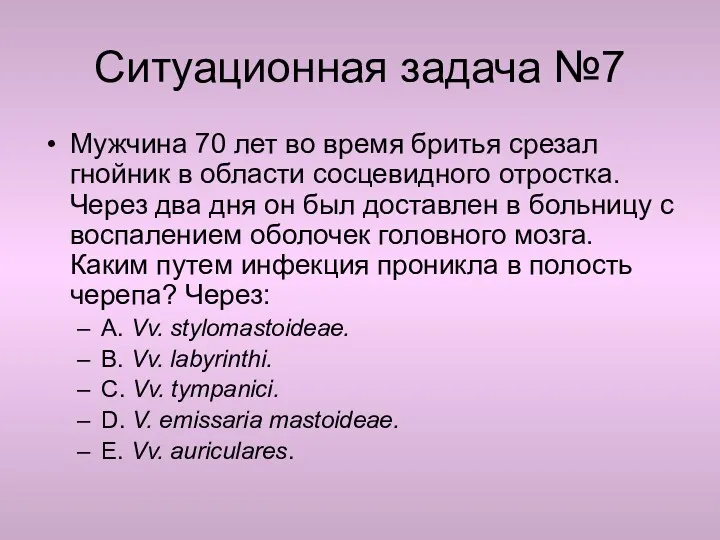 Ситуационная задача №7

• Мужчина 70 лет во время бритья срезал гнойник в области сосцевидного отростка. Через два дня он был доставлен в больницу с воспалением оболочек головного мозга. Каким путем инфекция проникла в полость черепа? Через:
– A. Vv. stylomastoideae.
– B. Vv. labyrinthi.
– C. Vv. tympanici.
– D. V. emissaria mastoideae.
– E. Vv. auriculares.